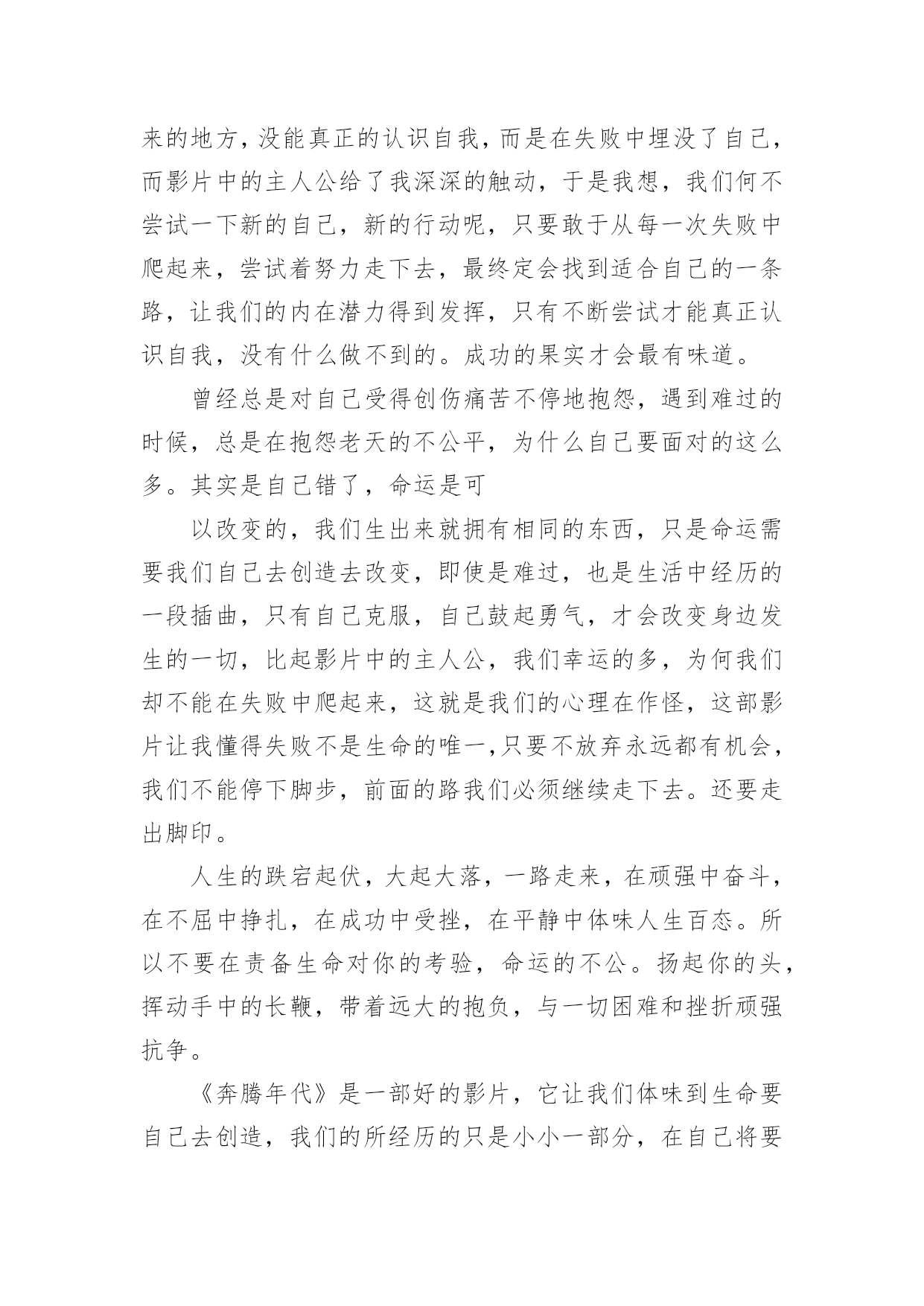 来的地方，没能真正的认识自我，而是在失败中埋没了自己，而影片中的主人公给了我深深的触动，于是我想，我们何不尝试一下新的自己，新的行动呢，只要敢于从每一次失败中爬起来，尝试着努力走下去，最终定会找到适合自己的一条路，让我们的内在潜力得到发挥，只有不断尝试才能真正认识自我，没有什么做不到的。成功的果实才会最有味道。

曾经总是对自己受得创伤痛苦不停地抱怨，遇到难过的时候，总是在抱怨老天的不公平，为什么自己要面对的这么多。其实是自己错了，命运是可

以改变的，我们生出来就拥有相同的东西，只是命运需要我们自己去创造去改变，即使是难过，也是生活中经历的一段插曲，只有自己克服，自己鼓起勇气，才会改变身边发生的一切，比起影片中的主人公，我们幸运的多，为何我们却不能在失败中爬起来，这就是我们的心理在作怪，这部影片让我懂得失败不是生命的唯一,只要不放弃永远都有机会，我们不能停下脚步，前面的路我们必须继续走下去。还要走出脚印。

人生的跌宕起伏，大起大落，一路走来，在顽强中奋斗，在不屈中挣扎，在成功中受挫，在平静中体味人生百态。所以不要在责备生命对你的考验，命运的不公。扬起你的头，挥动手中的长鞭，带着远大的抱负，与一切困难和挫折顽强抗争。

《奔腾年代》是一部好的影片，它让我们体味到生命要自己去创造，我们的所经历的只是小小一部分，在自己将要